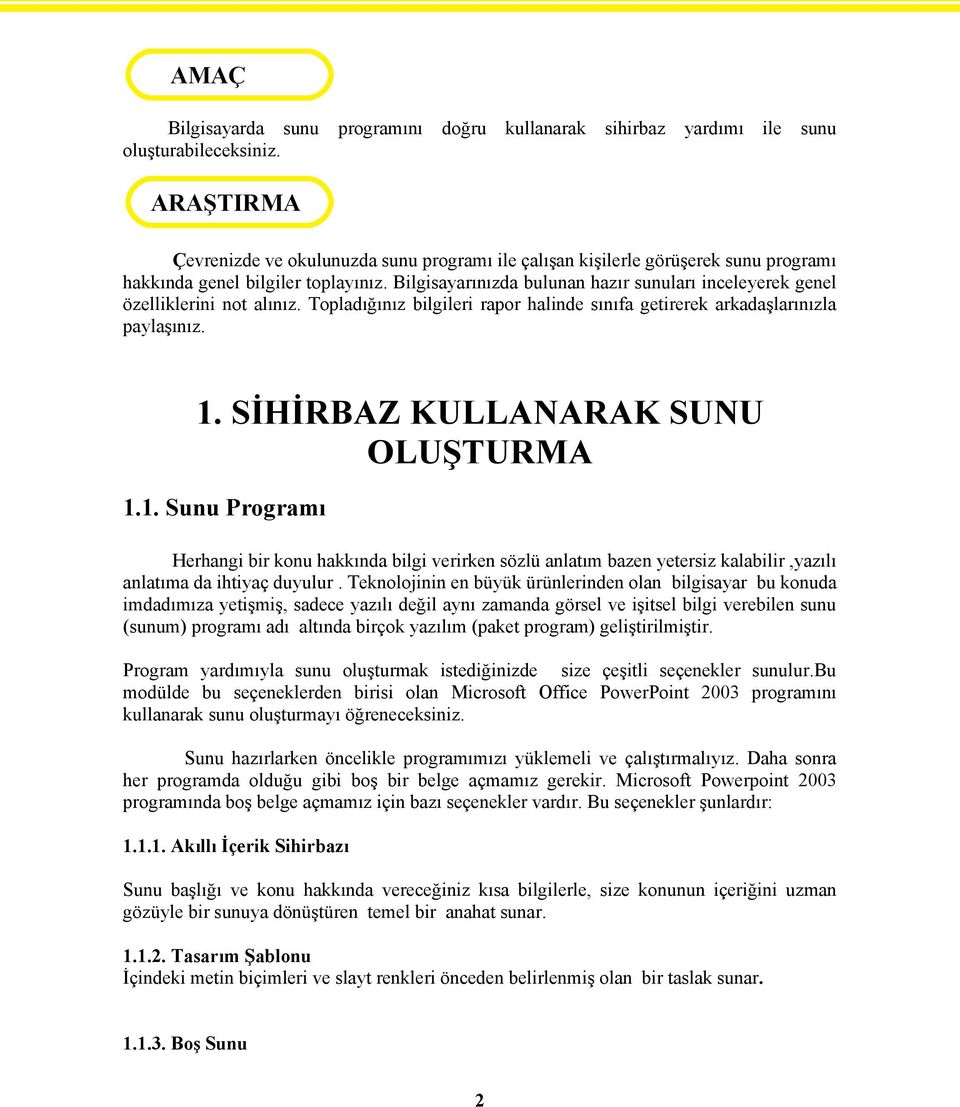 AMAÇ

Bilgisayarda sunu programını doğru kullanarak sihirbaz yardımı ile sunu oluşturabileceksiniz.

ARAŞTIRMA

Çevrenizde ve okulunuzda sunu programı ile çalışan kişilerle görüşerek sunu programı hakkında genel bilgiler toplayınız. Bilgisayarınızda bulunan hazır sunuları inceleyerek genel özelliklerini not alınız. Topladığınız bilgileri rapor halinde sınıfa getirerek arkadaşlarınızla paylaşınız.

1. SİHİRBAZ KULLANARAK SUNU OLUŞTURMA

1.1. Sunu Programı

Herhangi bir konu hakkında bilgi verirken sözlü anlatım bazen yetersiz kalabilir ,yazılı anlatıma da ihtiyaç duyulur . Teknolojinin en büyük ürünlerinden olan bilgisayar bu konuda imdadımıza yetişmiş, sadece yazılı değil aynı zamanda görsel ve işitsel bilgi verebilen sunu (sunum) programı adı altında birçok yazılım (paket program) geliştirilmiştir.

Program yardımıyla sunu oluşturmak istediğinizde size çeşitli seçenekler sunulur.bu modülde bu seçeneklerden birisi olan Microsoft Office PowerPoint 2003 programını kullanarak sunu oluşturmayı öğreneceksiniz.

Sunu hazırlarken öncelikle programımızı yüklemeli ve çalıştırmalıyız. Daha sonra her programda olduğu gibi boş bir belge açmamız gerekir. Microsoft Powerpoint 2003 programında boş belge açmamız için bazı seçenekler vardır. Bu seçenekler şunlardır:

1.1.1. Akıllı İçerik Sihirbazı

Sunu başlığı ve konu hakkında vereceğiniz kısa bilgilerle, size konunun içeriğini uzman gözüyle bir sunuya dönüştüren temel bir anahat sunar.

1.1.2. Tasarım Şablonu
İçindeki metin biçimleri ve slayt renkleri önceden belirlenmiş olan bir taslak sunar.

1.1.3. Boş Sunu

2